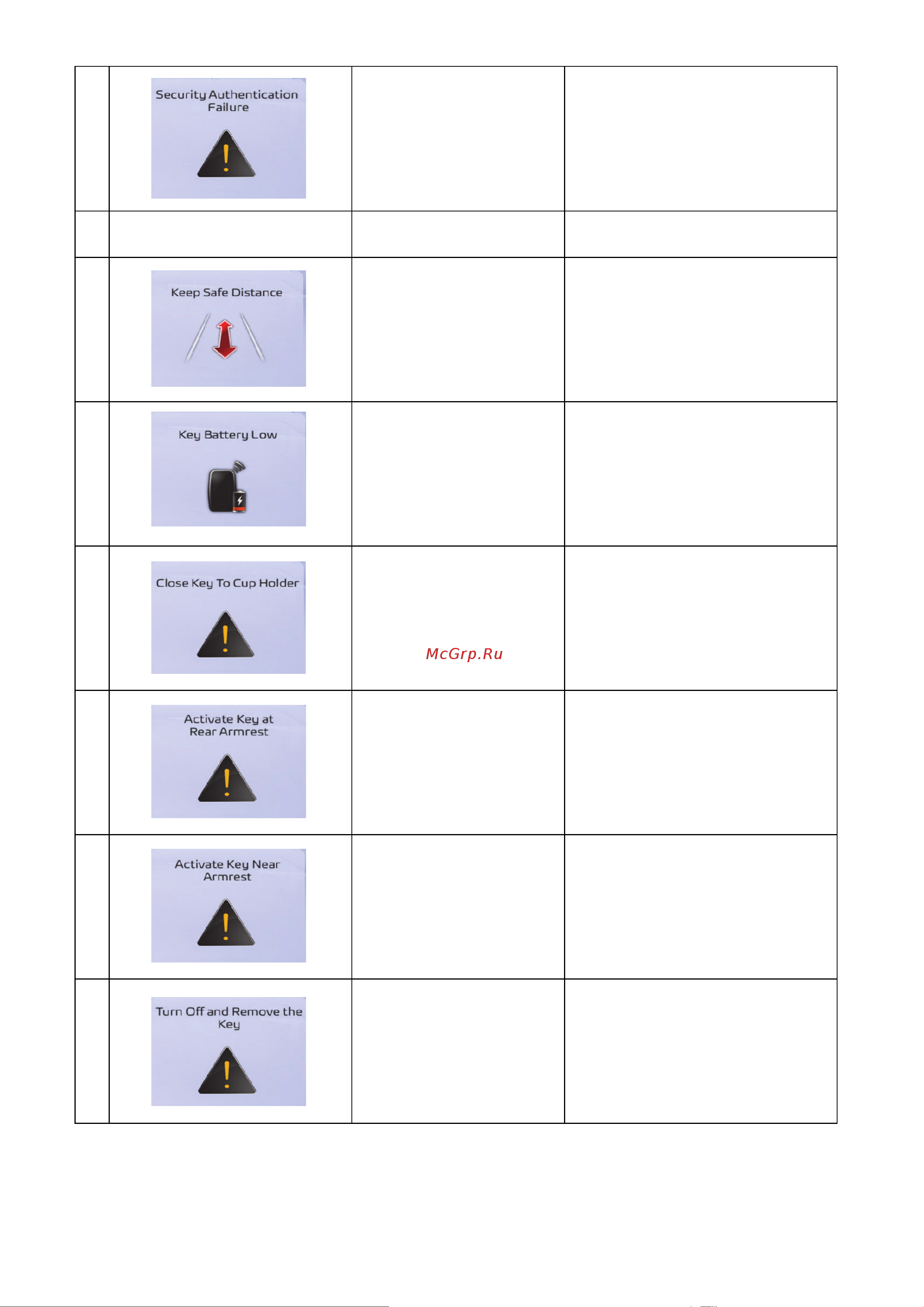 | | | | |
|---|---|---|---|
| | Security Authentication Failure | | |
| | | | |
| | Keep Safe Distance | | |
| | Key Battery Low | | |
| | Close Key To Cup Holder | McGrp.Ru | |
| | Activate Key at Rear Armrest | | |
| | Activate Key Near Armrest | | |
| | Turn Off and Remove the Key | | |